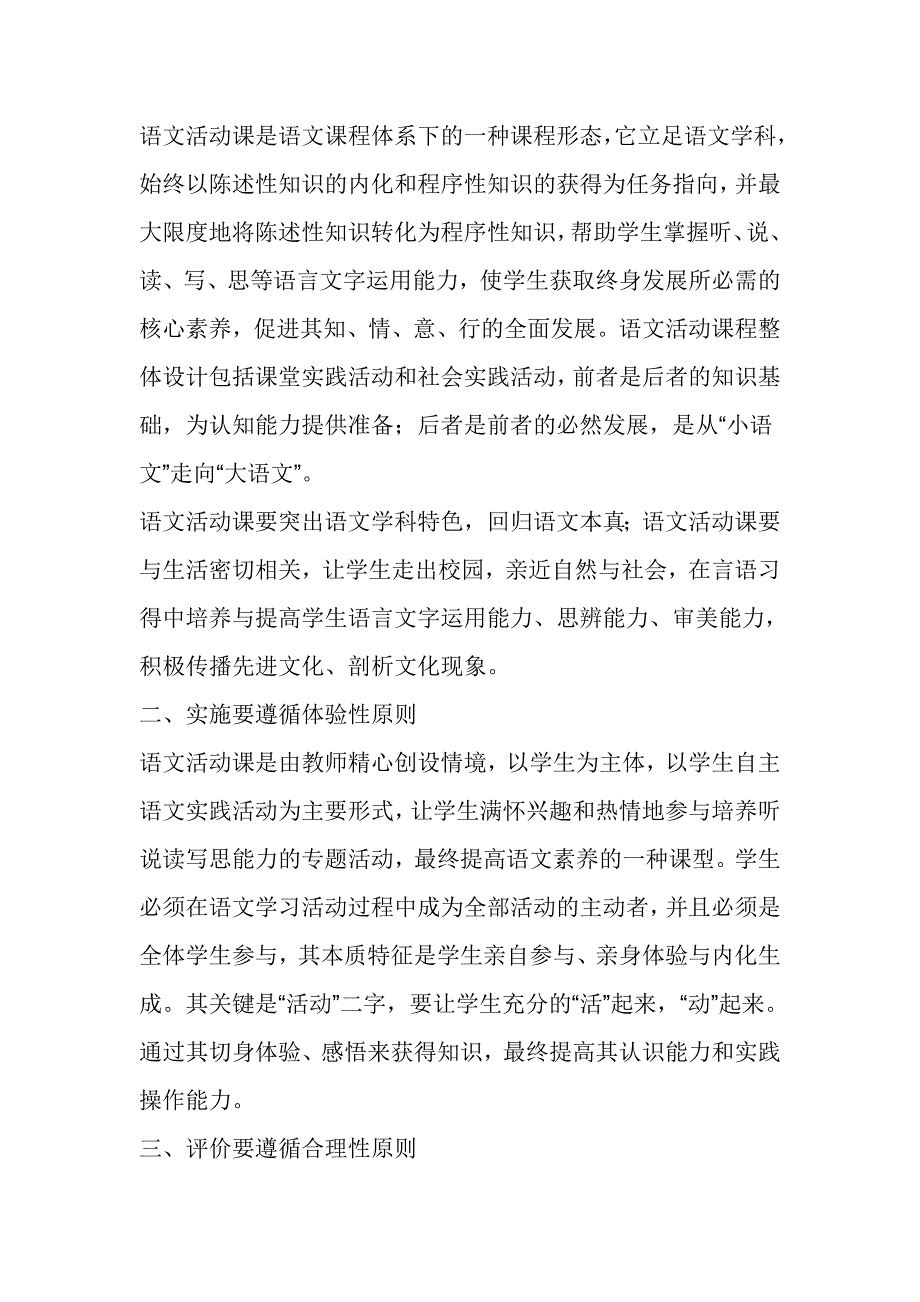 语文活动课是语文课程体系下的一种课程形态，它立足语文学科，始终以陈述性知识的内化和程序性知识的获得为任务指向，并最大限度地将陈述性知识转化为程序性知识，帮助学生掌握听、说、读、写、思等语言文字运用能力，使学生获取终身发展所必需的核心素养，促进其知、情、意、行的全面发展。语文活动课程整体设计包括课堂实践活动和社会实践活动，前者是后者的知识基础，为认知能力提供准备；后者是前者的必然发展，是从“小语文”走向“大语文”。

语文活动课要突出语文学科特色，回归语文本真；语文活动课要与生活密切相关，让学生走出校园，亲近自然与社会，在言语习得中培养与提高学生语言文字运用能力、思辨能力、审美能力，积极传播先进文化、剖析文化现象。

二、实施要遵循体验性原则

语文活动课是由教师精心创设情境，以学生为主体，以学生自主语文实践活动为主要形式，让学生满怀兴趣和热情地参与培养听说读写思能力的专题活动，最终提高语文素养的一种课型。学生必须在语文学习活动过程中成为全部活动的主动者，并且必须是全体学生参与，其本质特征是学生亲自参与、亲身体验与内化生成。其关键是“活动”二字，要让学生充分的“活”起来，“动”起来。通过其切身体验、感悟来获得知识，最终提高其认识能力和实践操作能力。

三、评价要遵循合理性原则